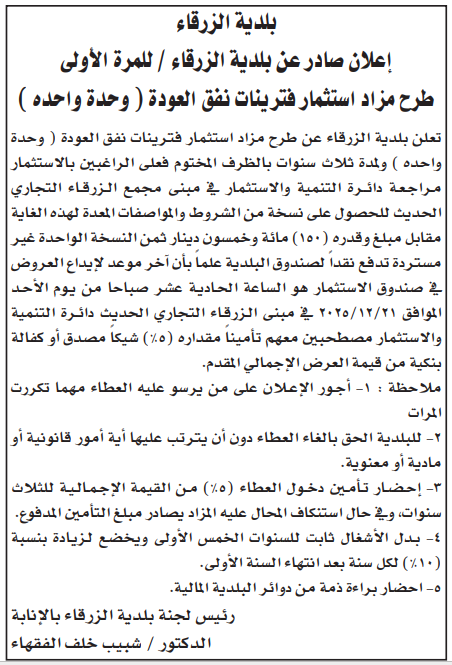 بلدية الزرقاء
إعلان صادر عن بلدية الزرقاء / للمرة الأولى
طرح مزاد استثمار فترينات نفق العودة ( وحدة واحده )

تعلن بلدية الزرقاء عن طرح مزاد استثمار فترينات نفق العودة ( وحدة واحده ) ولمدة ثلاث سنوات بالظرف المختوم فعلى الراغبين بالاستثمار مراجعة دائرة التنمية والاستثمار في مبنى مجمع الزرقاء التجاري الحديث للحصول على نسخة من الشروط والمواصفات المعدة لهذه الغاية مقابل مبلغ وقدره (١٥٠) مائة وخمسون دينار ثمن النسخة الواحدة غير مستردة تدفع نقداً لصندوق البلدية علماً بأن آخر موعد لإيداع العروض في صندوق الاستثمار هو الساعة الحادية عشر صباحا من يوم الأحد الموافق ٢٠٢٥/١٢/٢١ في مبنى الزرقاء التجاري الحديث دائرة التنمية والاستثمار مصطحبين معهم تأميناً مقداره (٥٪) شيكاً مصدق أو كفالة بنكية من قيمة العرض الإجمالي المقدم.

ملاحظة : ١- أجور الإعلان على من يرسو عليه العطاء مهما تكررت المرات
٢- للبلدية الحق بالغاء العطاء دون أن يترتب عليها أية أمور قانونية أو مادية أو معنوية.
٣- إحضار تأمين دخول العطاء (٥٪) من القيمة الإجمالية للثلاث سنوات، وفي حال استنكاف المحال عليه المزاد يصادر مبلغ التأمين المدفوع.
٤- بدل الأشغال ثابت للسنوات الخمس الأولى ويخضع لزيادة بنسبة (١٠٪) لكل سنة بعد انتهاء السنة الأولى.
٥- احضار براءة ذمة من دوائر البلدية المالية.

رئيس لجنة بلدية الزرقاء بالإنابة
الدكتور / شبيب خلف الفقهاء